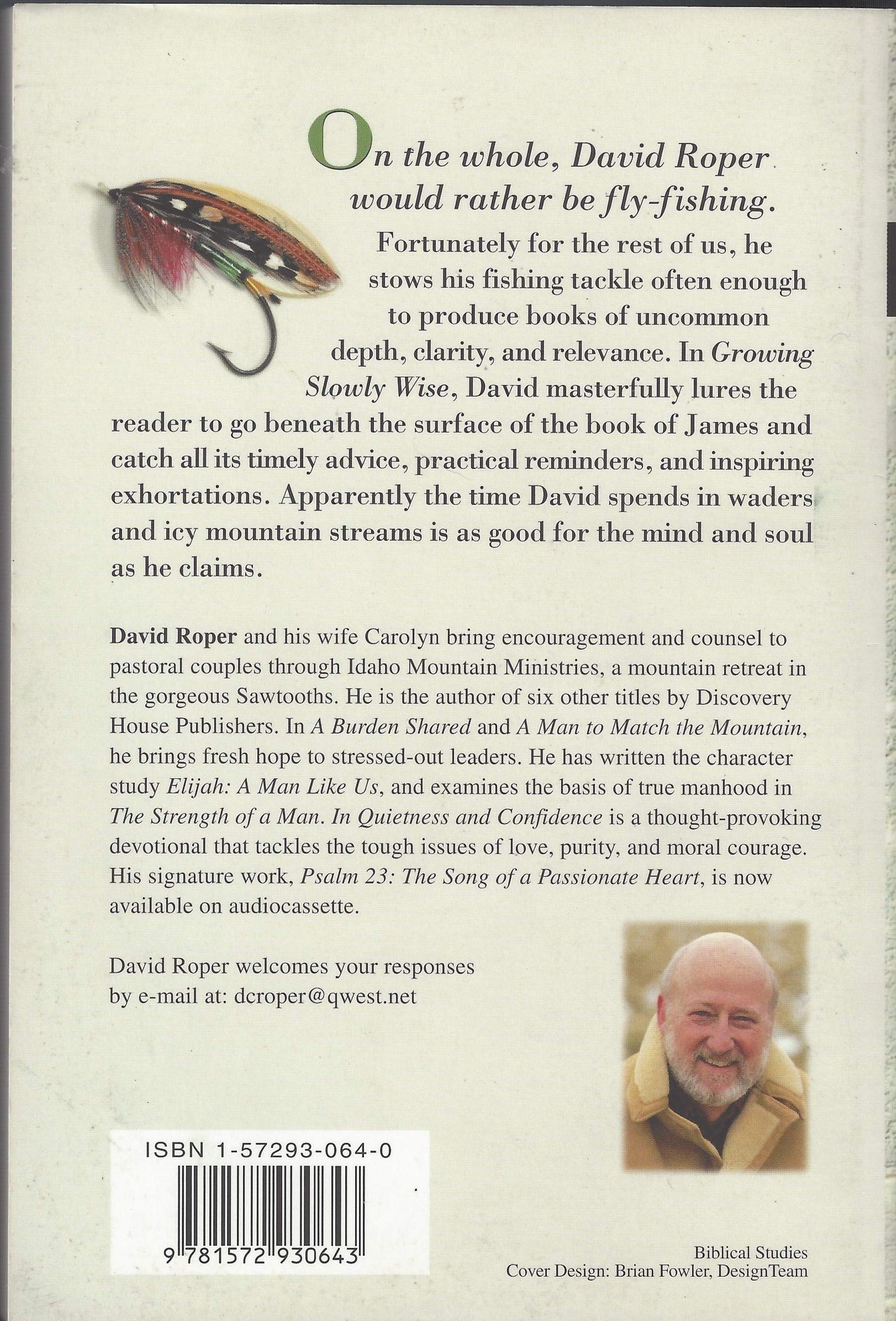 On the whole, David Roper would rather be fly-fishing.

Fortunately for the rest of us, he stows his fishing tackle often enough to produce books of uncommon depth, clarity, and relevance. In Growing Slowly Wise, David masterfully lures the reader to go beneath the surface of the book of James and catch all its timely advice, practical reminders, and inspiring exhortations. Apparently the time David spends in waders and icy mountain streams is as good for the mind and soul as he claims.

David Roper and his wife Carolyn bring encouragement and counsel to pastoral couples through Idaho Mountain Ministries, a mountain retreat in the gorgeous Sawtooths. He is the author of six other titles by Discovery House Publishers. In A Burden Shared and A Man to Match the Mountain, he brings fresh hope to stressed-out leaders. He has written the character study Elijah: A Man Like Us, and examines the basis of true manhood in The Strength of a Man. In Quietness and Confidence is a thought-provoking devotional that tackles the tough issues of love, purity, and moral courage. His signature work, Psalm 23: The Song of a Passionate Heart, is now available on audiocassette.

David Roper welcomes your responses
by e-mail at: dcroper@qwest.net

ISBN 1-57293-064-0

9 781572 930643

Biblical Studies
Cover Design: Brian Fowler, DesignTeam